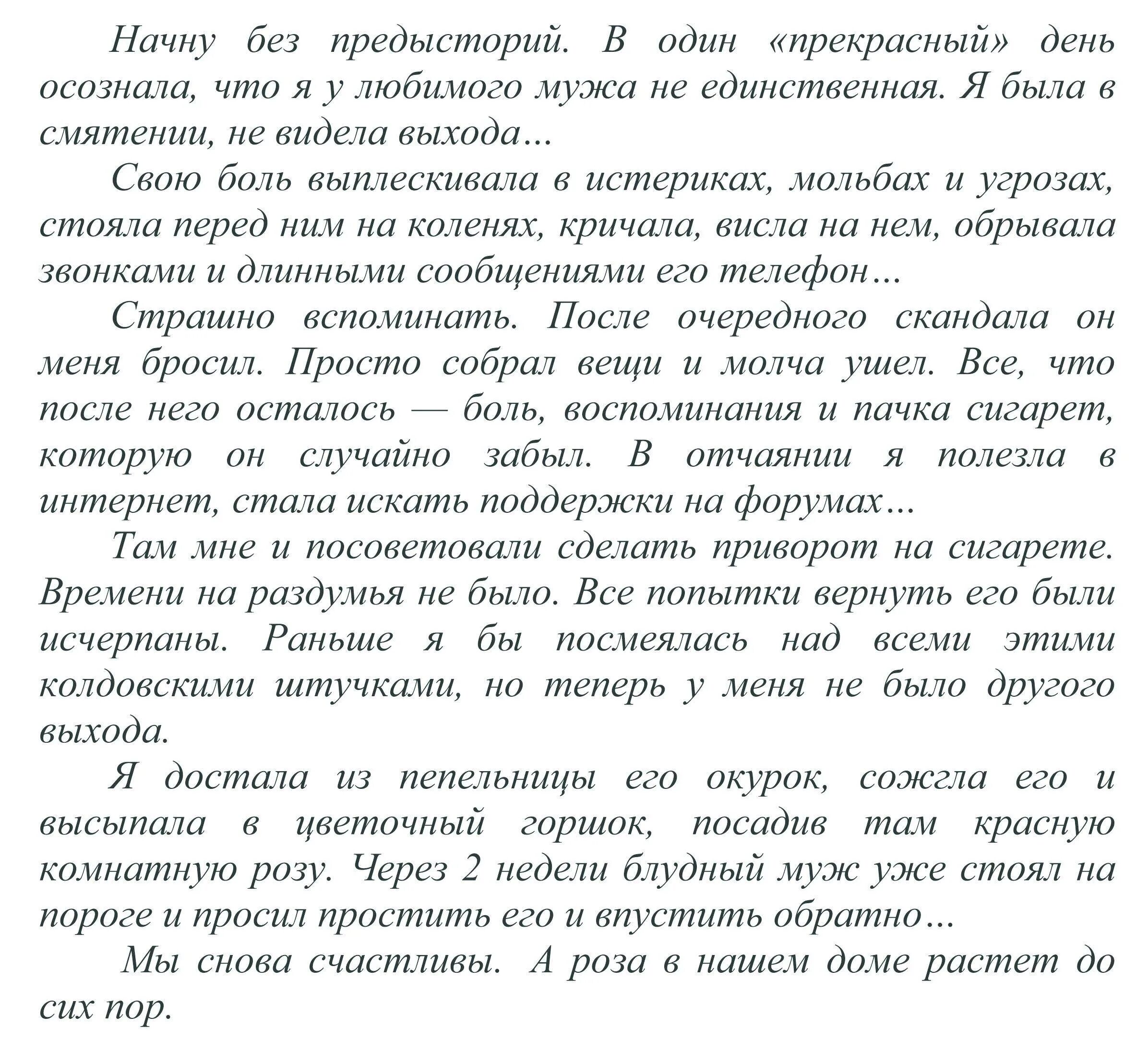 Начну без предысторий. В один «прекрасный» день осознала, что я у любимого мужа не единственная. Я была в смятении, не видела выхода…

Свою боль выплескивала в истериках, мольбах и угрозах, стояла перед ним на коленях, кричала, висла на нем, обрывала звонками и длинными сообщениями его телефон…

Страшно вспоминать. После очередного скандала он меня бросил. Просто собрал вещи и молча ушел. Все, что после него осталось — боль, воспоминания и пачка сигарет, которую он случайно забыл. В отчаянии я полезла в интернет, стала искать поддержки на форумах…

Там мне и посоветовали сделать приворот на сигарете. Времени на раздумья не было. Все попытки вернуть его были исчерпаны. Раньше я бы посмеялась над всеми этими колдовскими штучками, но теперь у меня не было другого выхода.

Я достала из пепельницы его окурок, сожгла его и высыпала в цветочный горшок, посадив там красную комнатную розу. Через 2 недели блудный муж уже стоял на пороге и просил простить его и впустить обратно…

Мы снова счастливы. А роза в нашем доме растет до сих пор.